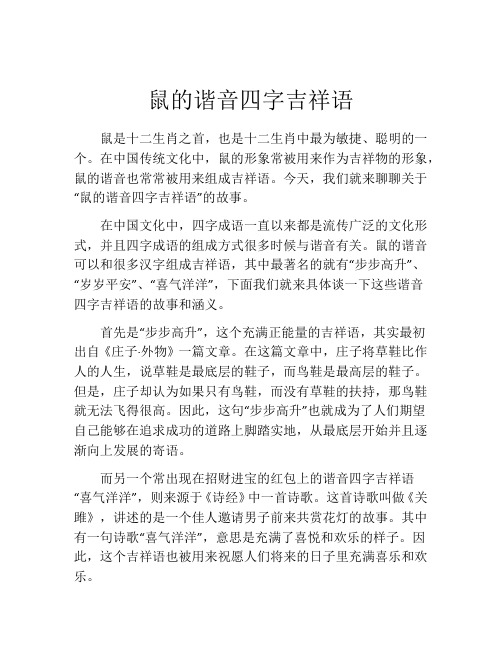 鼠的谐音四字吉祥语

鼠是十二生肖之首，也是十二生肖中最为敏捷、聪明的一个。在中国传统文化中，鼠的形象常被用来作为吉祥物的形象，鼠的谐音也常常被用来组成吉祥语。今天，我们就来聊聊关于“鼠的谐音四字吉祥语”的故事。

在中国文化中，四字成语一直以来都是流传广泛的文化形式，并且四字成语的组成方式很多时候与谐音有关。鼠的谐音可以和很多汉字组成吉祥语，其中最著名的就有“步步高升”、“岁岁平安”、“喜气洋洋”，下面我们就来具体谈一下这些谐音四字吉祥语的故事和涵义。

首先是“步步高升”，这个充满正能量的吉祥语，其实最初出自《庄子·外物》一篇文章。在这篇文章中，庄子将草鞋比作人的人生，说草鞋是最底层的鞋子，而鸟鞋是最高层的鞋子。但是，庄子却认为如果只有鸟鞋，而没有草鞋的扶持，那鸟鞋就无法飞得很高。因此，这句“步步高升”也就成为了人们期望自己能够在追求成功的道路上脚踏实地，从最底层开始并且逐渐向上发展的寄语。

而另一个常出现在招财进宝的红包上的谐音四字吉祥语“喜气洋洋”，则来源于《诗经》中一首诗歌。这首诗歌叫做《关雎》，讲述的是一个佳人邀请男子前来共赏花灯的故事。其中有一句诗歌“喜气洋洋”，意思是充满了喜悦和欢乐的样子。因此，这个吉祥语也被用来祝愿人们将来的日子里充满喜乐和欢乐。